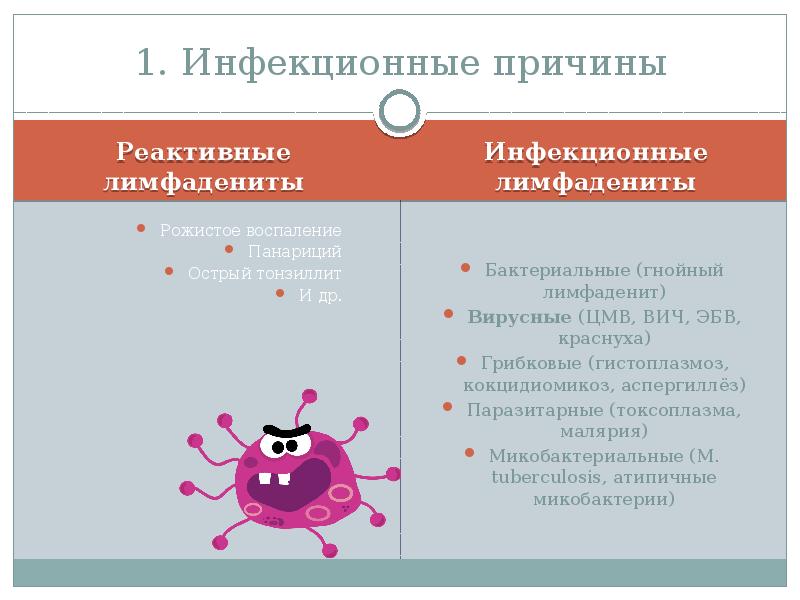 1. Инфекционные причины

Реактивные лимфадениты

• Рожистое воспаление
• Панариций
• Острый тонзиллит
• И др.

Инфекционные лимфадениты

• Бактериальные (гнойный лимфаденит)
• Вирусные (ЦМВ, ВИЧ, ЭБВ, краснуха)
• Грибковые (гистоплазмоз, кокцидиомикоз, аспергиллёз)
• Паразитарные (токсоплазма, малярия)
• Микобактериальные (M. tuberculosis, атипичные микобактерии)